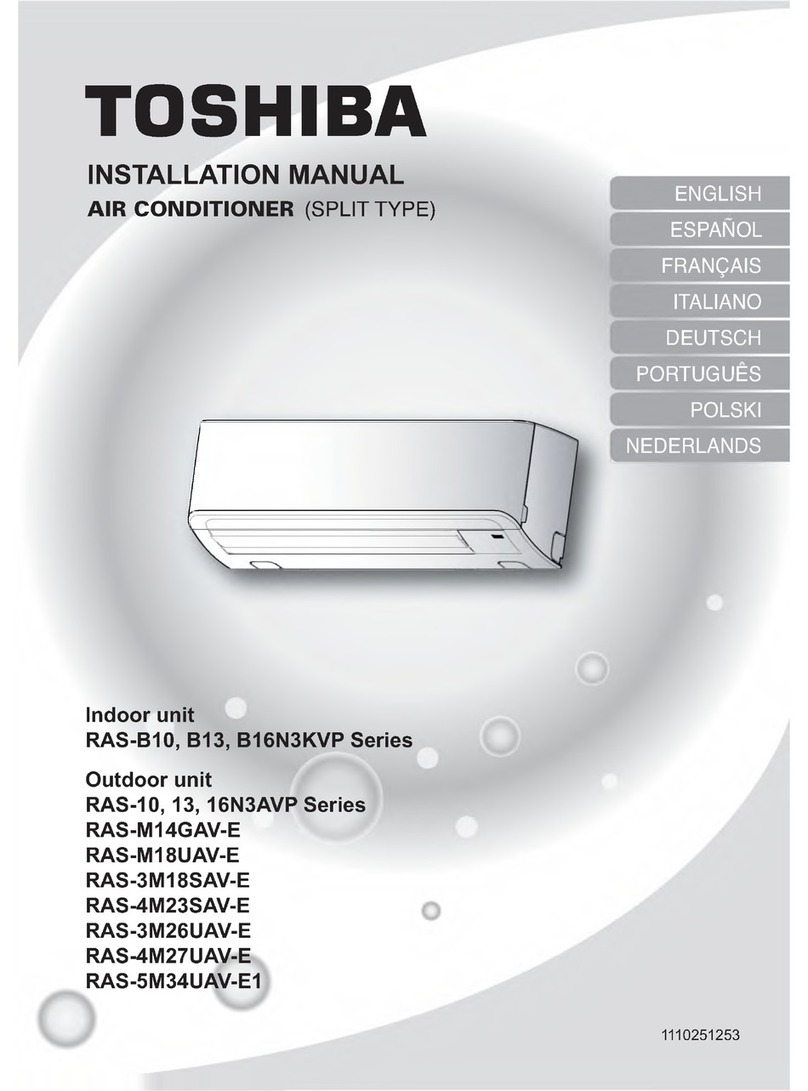 TOSHIBA

INSTALLATION MANUAL

AIR CONDITIONER (SPLIT TYPE)

ENGLISH
ESPAÑOL
FRANÇAIS
ITALIANO
DEUTSCH
PORTUGUÊS
POLSKI
NEDERLANDS

Indoor unit
RAS-B10, B13, B16N3KVP Series

Outdoor unit
RAS-10, 13, 16N3AVP Series
RAS-M14GAV-E
RAS-M18UAV-E
RAS-3M18SAV-E
RAS-4M23SAV-E
RAS-3M26UAV-E
RAS-4M27UAV-E
RAS-5M34UAV-E1

1110251253